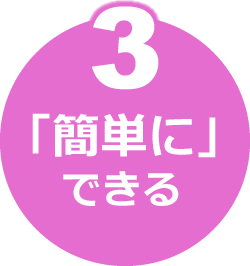 3

「簡単に」
できる